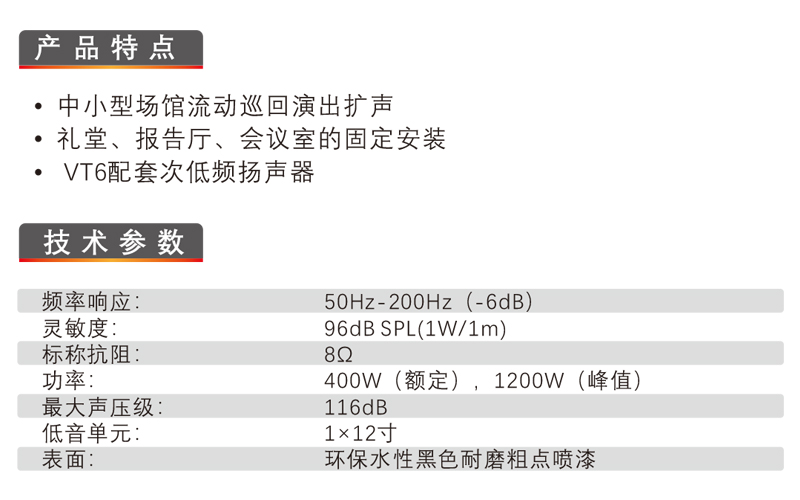 产品特点

• 中小型场馆流动巡回演出扩声
• 礼堂、报告厅、会议室的固定安装
• VT6配套次低频扬声器

技术参数

频率响应: 50Hz-200Hz（-6dB）
灵敏度: 96dB SPL(1W/1m)
标称抗阻: 8Ω
功率: 400W（额定），1200W（峰值）
最大声压级: 116dB
低音单元: 1×12寸
表面: 环保水性黑色耐磨粗点喷漆